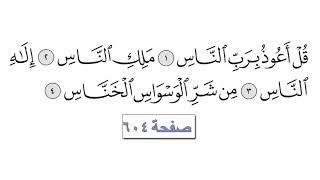 قُلْ أَعُوذُ بِرَبِّ ٱلنَّاسِ ١ مَلِكِ ٱلنَّاسِ ٢ إِلَٰهِ ٱلنَّاسِ ٣ مِن شَرِّ ٱلْوَسْوَاسِ ٱلْخَنَّاسِ ٤

صفحة ٦٠٤